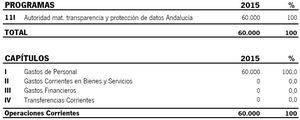 | PROGRAMAS | | 2015 | % |
|---|---|---|---|
| 11I | Autoridad mat. transparencia y protección de datos Andalucía | 60.000 | 100 |
| TOTAL | | 60.000 | 100 |

| CAPÍTULOS | | 2015 | % |
|---|---|---|---|
| I | Gastos de Personal | 60.000 | 100,0 |
| II | Gastos Corrientes en Bienes y Servicios | 0 | 0,0 |
| III | Gastos Financieros | 0 | 0,0 |
| IV | Transferencias Corrientes | 0 | 0,0 |
| Operaciones Corrientes | | 60.000 | 100 |